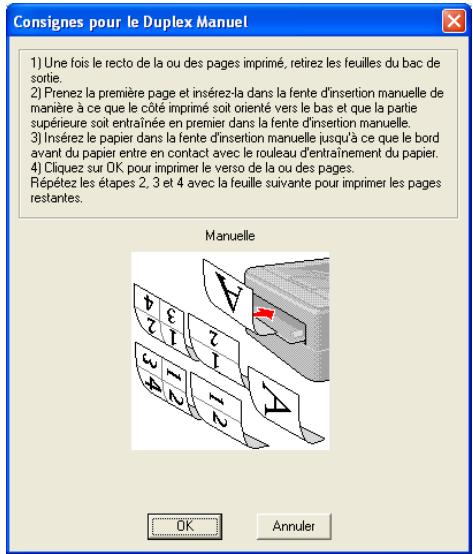 Consignes pour le Duplex Manuel

1) Une fois le recto de la ou des pages imprimé, retirez les feuilles du bac de sortie.
2) Prenez la première page et insérez-la dans la fente d'insertion manuelle de manière à ce que le côté imprimé soit orienté vers le bas et que la partie supérieure soit entraînée en premier dans la fente d'insertion manuelle.
3) Insérez le papier dans la fente d'insertion manuelle jusqu'à ce que le bord avant du papier entre en contact avec le rouleau d'entraînement du papier.
4) Cliquez sur OK pour imprimer le verso de la ou des pages.
Répétez les étapes 2, 3 et 4 avec la feuille suivante pour imprimer les pages restantes.

Manuelle

A
4 3
2 1
2
1
3 1
4 2
1
2
A

OK
Annuler